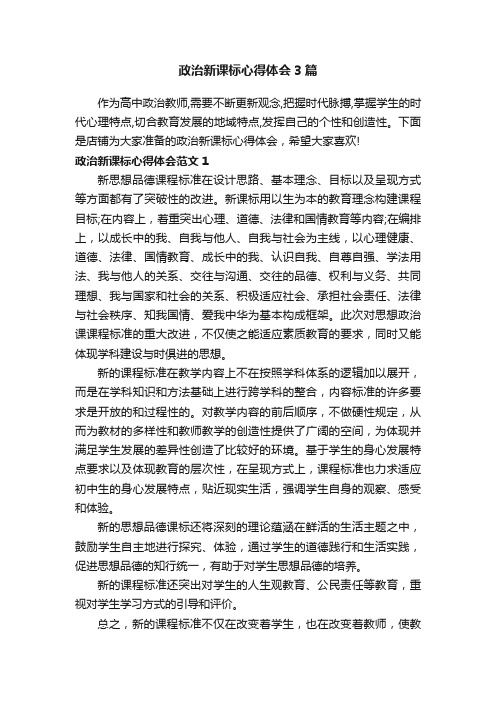 政治新课标心得体会3篇

作为高中政治教师,需要不断更新观念,把握时代脉搏,掌握学生的时代心理特点,切合教育发展的地域特点,发挥自己的个性和创造性。下面是店铺为大家准备的政治新课标心得体会，希望大家喜欢!

政治新课标心得体会范文1

新思想品德课程标准在设计思路、基本理念、目标以及呈现方式等方面都有了突破性的改进。新课标用以生为本的教育理念构建课程目标;在内容上，着重突出心理、道德、法律和国情教育等内容;在编排上，以成长中的我、自我与他人、自我与社会为主线，以心理健康、道德、法律、国情教育、成长中的我、认识自我、自尊自强、学法用法、我与他人的关系、交往与沟通、交往的品德、权利与义务、共同理想、我与国家和社会的关系、积极适应社会、承担社会责任、法律与社会秩序、知我国情、爱我中华为基本构成框架。此次对思想政治课课程标准的重大改进，不仅使之能适应素质教育的要求，同时又能体现学科建设与时俱进的思想。

新的课程标准在教学内容上不在按照学科体系的逻辑加以展开，而是在学科知识和方法基础上进行跨学科的整合，内容标准的许多要求是开放的和过程性的。对教学内容的前后顺序，不做硬性规定，从而为教材的多样性和教师教学的创造性提供了广阔的空间，为体现并满足学生发展的差异性创造了比较好的环境。基于学生的身心发展特点要求以及体现教育的层次性，在呈现方式上，课程标准也力求适应初中生的身心发展特点，贴近现实生活，强调学生自身的观察、感受和体验。

新的思想品德课标还将深刻的理论蕴涵在鲜活的生活主题之中，鼓励学生自主地进行探究、体验，通过学生的道德践行和生活实践，促进思想品德的知行统一，有助于对学生思想品德的培养。

新的课程标准还突出对学生的人生观教育、公民责任等教育，重视对学生学习方式的引导和评价。

总之，新的课程标准不仅在改变着学生，也在改变着教师，使教